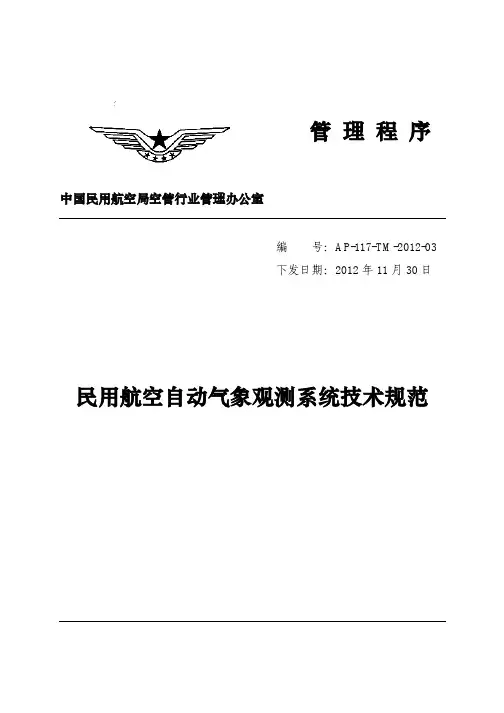 管理程序

中国民用航空局空管行业管理办公室

编 号：AP-117-TM-2012-03
下发日期：2012年11月30日

民用航空自动气象观测系统技术规范